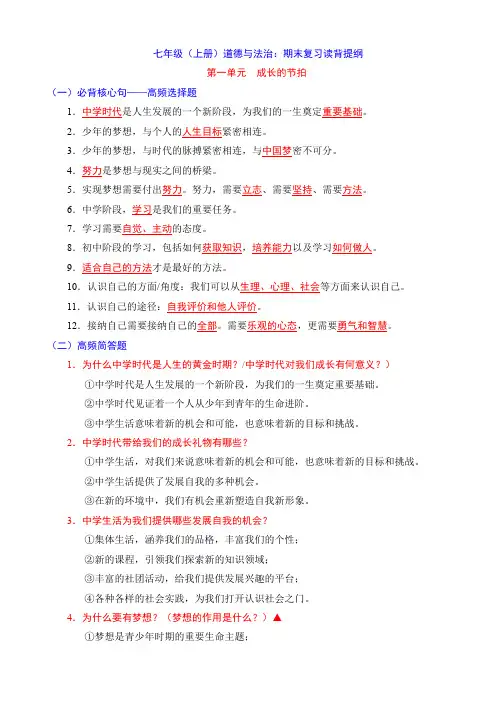 七年级（上册）道德与法治：期末复习读背提纲

第一单元　成长的节拍

（一）必背核心句——高频选择题

1．中学时代是人生发展的一个新阶段，为我们的一生奠定重要基础。

2．少年的梦想，与个人的人生目标紧密相连。

3．少年的梦想，与时代的脉搏紧密相连，与中国梦密不可分。

4．努力是梦想与现实之间的桥梁。

5．实现梦想需要付出努力。努力，需要立志、需要坚持、需要方法。

6．中学阶段，学习是我们的重要任务。

7．学习需要自觉、主动的态度。

8．初中阶段的学习，包括如何获取知识，培养能力以及学习如何做人。

9．适合自己的方法才是最好的方法。

10．认识自己的方面/角度：我们可以从生理、心理、社会等方面来认识自己。

11．认识自己的途径：自我评价和他人评价。

12．接纳自己需要接纳自己的全部。需要乐观的心态，更需要勇气和智慧。

（二）高频简答题

1．为什么中学时代是人生的黄金时期？/中学时代对我们成长有何意义？）

①中学时代是人生发展的一个新阶段，为我们的一生奠定重要基础。

②中学时代见证着一个人从少年到青年的生命进阶。

③中学生活意味着新的机会和可能，也意味着新的目标和挑战。

2．中学时代带给我们的成长礼物有哪些？

①中学生活，对我们来说意味着新的机会和可能，也意味着新的目标和挑战。

②中学生活提供了发展自我的多种机会。

③在新的环境中，我们有机会重新塑造自我新形象。

3．中学生活为我们提供哪些发展自我的机会？

①集体生活，涵养我们的品格，丰富我们的个性；

②新的课程，引领我们探索新的知识领域；

③丰富的社团活动，给我们提供发展兴趣的平台；

④各种各样的社会实践，为我们打开认识社会之门。

4．为什么要有梦想？（梦想的作用是什么？）▲

①梦想是青少年时期的重要生命主题；